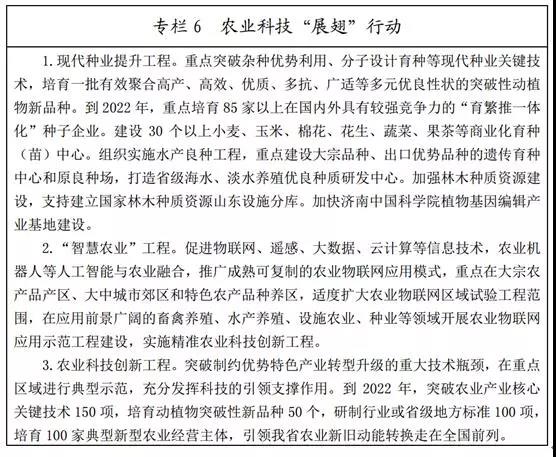 专栏 6　农业科技“展翅”行动

1. 现代种业提升工程。重点突破杂种优势利用、分子设计育种等现代种业关键技术，培育一批有效聚合高产、高效、优质、多抗、广适等多元优良性状的突破性动植物新品种。到 2022 年，重点培育 85 家以上在国内外具有较强竞争力的“育繁推一体化”种子企业。建设 30 个以上小麦、玉米、棉花、花生、蔬菜、果茶等商业化育种（苗）中心。组织实施水产良种工程，重点建设大宗品种、出口优势品种的遗传育种中心和原良种场，打造省级海水、淡水养殖优良种质研发中心。加强林木种质资源建设，支持建立国家林木种质资源山东设施分库。加快济南中国科学院植物基因编辑产业基地建设。

2. “智慧农业”工程。促进物联网、遥感、大数据、云计算等信息技术，农业机器人等人工智能与农业融合，推广成熟可复制的农业物联网应用模式，重点在大宗农产品产区、大中城市郊区和特色农产品种养区，适度扩大农业物联网区域试验工程范围，在应用前景广阔的畜禽养殖、水产养殖、设施农业、种业等领域开展农业物联网应用示范工程建设，实施精准农业科技创新工程。

3. 农业科技创新工程。突破制约优势特色产业转型升级的重大技术瓶颈，在重点区域进行典型示范，充分发挥科技的引领支撑作用。到 2022 年，突破农业产业核心关键技术 150 项，培育动植物突破性新品种 50 个，研制行业或省级地方标准 100 项，培育 100 家典型新型农业经营主体，引领我省农业新旧动能转换走在全国前列。